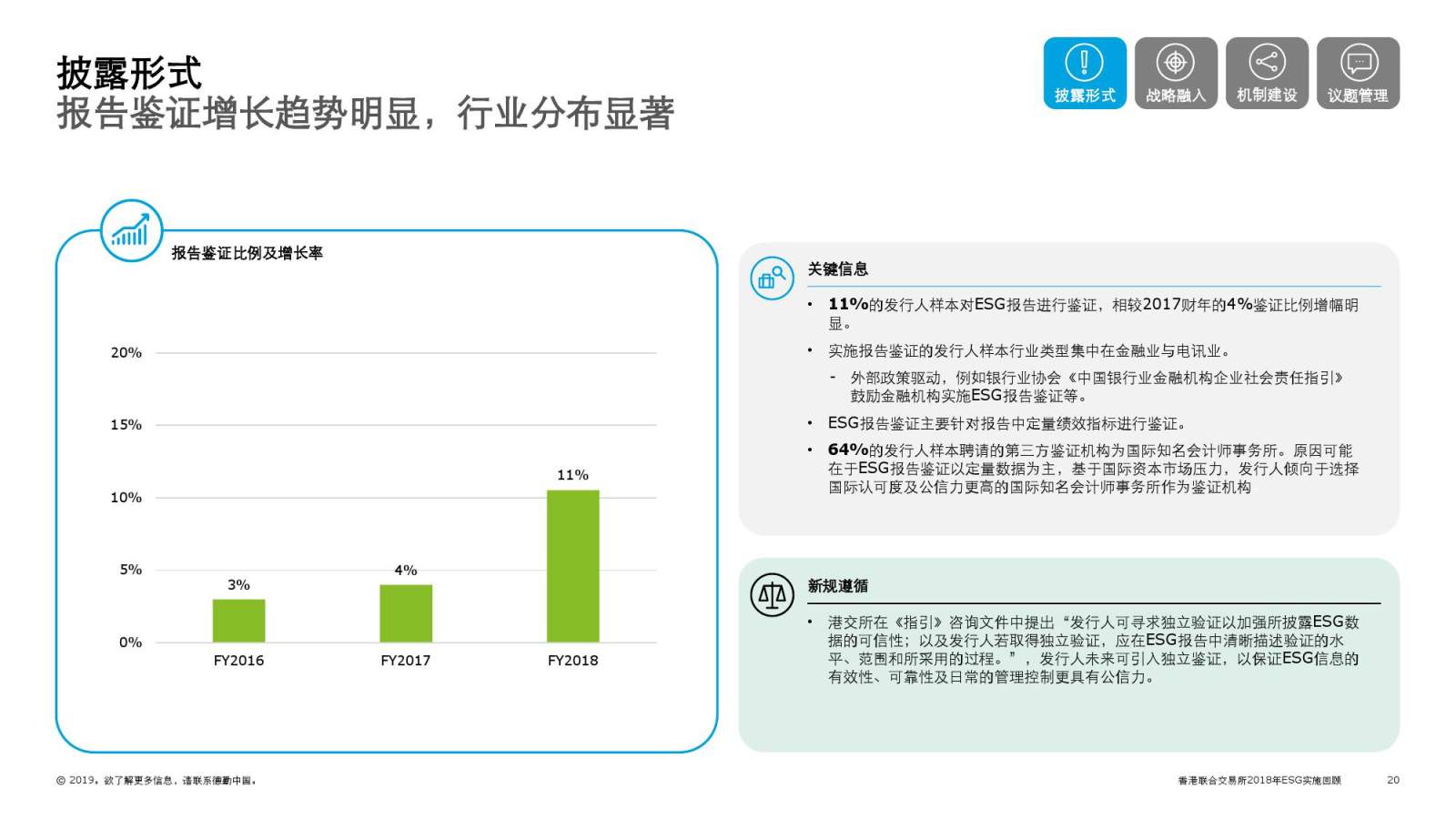 披露形式
报告鉴证增长趋势明显，行业分布显著

披露形式 战略融入 机制建设 议题管理

报告鉴证比例及增长率

20%
15%
10%
5%
0%

3%
4%
11%

FY2016
FY2017
FY2018

关键信息

• 11%的发行人样本对ESG报告进行鉴证，相较2017财年的4%鉴证比例增幅明显。

• 实施报告鉴证的发行人样本行业类型集中在金融业与电讯业。

- 外部政策驱动，例如银行业协会《中国银行业金融机构企业社会责任指引》鼓励金融机构实施ESG报告鉴证等。

• ESG报告鉴证主要针对报告中定量绩效指标进行鉴证。

• 64%的发行人样本聘请的第三方鉴证机构为国际知名会计师事务所。原因可能在于ESG报告鉴证以定量数据为主，基于国际资本市场压力，发行人倾向于选择国际认可度及公信力更高的国际知名会计师事务所作为鉴证机构

新规遵循

• 港交所在《指引》咨询文件中提出“发行人可寻求独立验证以加强所披露ESG数据的可信性；以及发行人若取得独立验证，应在ESG报告中清晰描述验证的水平、范围和所采用的过程。”，发行人未来可引入独立鉴证，以保证ESG信息的有效性、可靠性及日常的管理控制更具有公信力。

© 2019。欲了解更多信息，请联系德勤中国。

香港联合交易所2018年ESG实施回顾 20